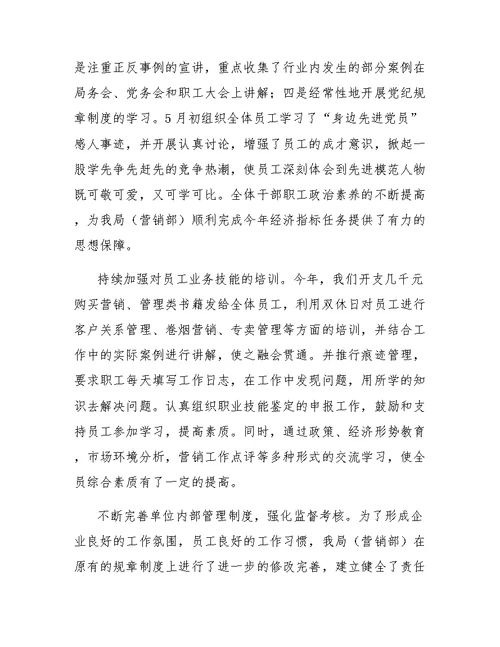 是注重正反事例的宣讲，重点收集了行业内发生的部分案例在局务会、党务会和职工大会上讲解；四是经常性地开展党纪规章制度的学习。5月初组织全体员工学习了“身边先进党员”感人事迹，并开展认真讨论，增强了员工的成才意识，掀起一股学先争先赶先的竞争热潮，使员工深刻体会到先进模范人物既可敬可爱，又可学可比。全体干部职工政治素养的不断提高，为我局（营销部）顺利完成今年经济指标任务提供了有力的思想保障。

持续加强对员工业务技能的培训。今年，我们开支几千元购买营销、管理类书籍发给全体员工，利用双休日对员工进行客户关系管理、卷烟营销、专卖管理等方面的培训，并结合工作中的实际案例进行讲解，使之融会贯通。并推行痕迹管理，要求职工每天填写工作日志，在工作中发现问题，用所学的知识去解决问题。认真组织职业技能鉴定的申报工作，鼓励和支持员工参加学习，提高素质。同时，通过政策、经济形势教育，市场环境分析，营销工作点评等多种形式的交流学习，使全员综合素质有了一定的提高。

不断完善单位内部管理制度，强化监督考核。为了形成企业良好的工作氛围，员工良好的工作习惯，我局（营销部）在原有的规章制度上进行了进一步的修改完善，建立健全了责任